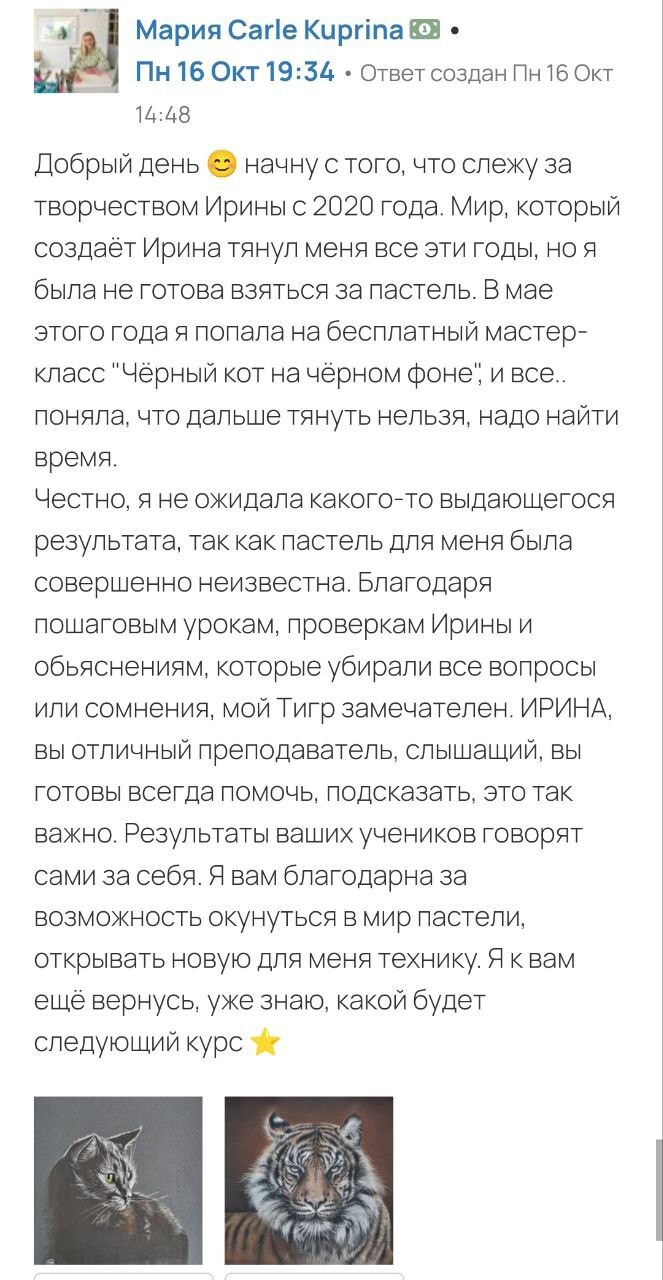 Мария Carle Kuprina 💵 •
Пн 16 Окт 19:34 • Ответ создан Пн 16 Окт 14:48

Добрый день 😊 начну с того, что слежу за творчеством Ирины с 2020 года. Мир, который создаёт Ирина тянул меня все эти годы, но я была не готова взяться за пастель. В мае этого года я попала на бесплатный мастер-класс "Чёрный кот на чёрном фоне", и все.. поняла, что дальше тянуть нельзя, надо найти время.
Честно, я не ожидала какого-то выдающегося результата, так как пастель для меня была совершенно неизвестна. Благодаря пошаговым урокам, проверкам Ирины и обьяснениям, которые убирали все вопросы или сомнения, мой Тигр замечателен. ИРИНА, вы отличный преподаватель, слышащий, вы готовы всегда помочь, подсказать, это так важно. Результаты ваших учеников говорят сами за себя. Я вам благодарна за возможность окунуться в мир пастели, открывать новую для меня технику. Я к вам ещё вернусь, уже знаю, какой будет следующий курс ⭐